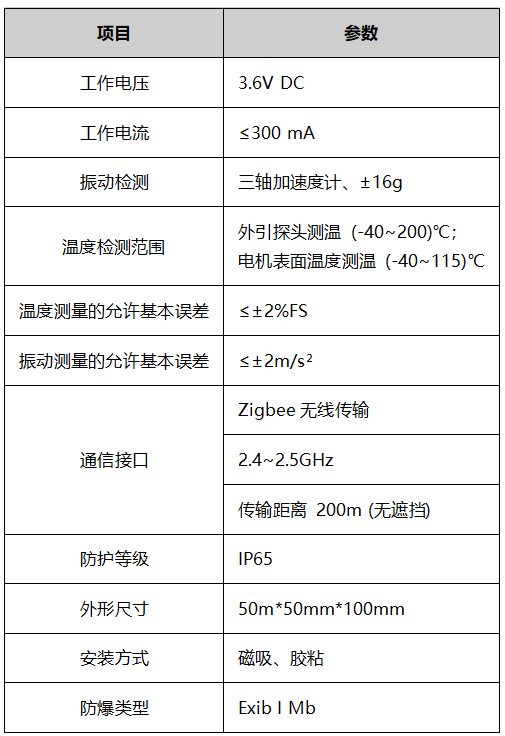 | 项目 | 参数 |
|---|---|
| 工作电压 | 3.6V DC |
| 工作电流 | ≤300 mA |
| 振动检测 | 三轴加速度计、±16g |
| 温度检测范围 | 外引探头测温（-40~200)℃；电机表面温度测温（-40~115)℃ |
| 温度测量的允许基本误差 | ≤±2%FS |
| 振动测量的允许基本误差 | ≤±2m/s² |
| 通信接口 | Zigbee 无线传输 |
|  | 2.4~2.5GHz |
|  | 传输距离 200m (无遮挡) |
| 防护等级 | IP65 |
| 外形尺寸 | 50m*50mm*100mm |
| 安装方式 | 磁吸、胶粘 |
| 防爆类型 | Exib I Mb |